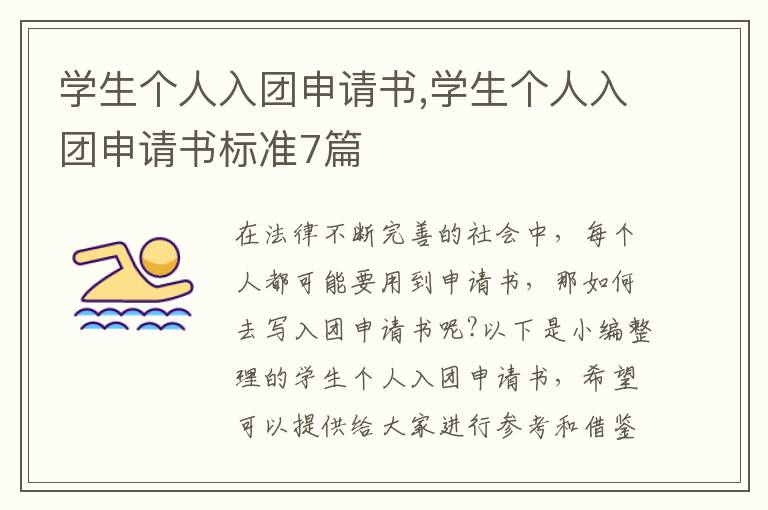 学生个人入团申请书,学生个人入团申请书标准7篇

在法律不断完善的社会中，每个人都可能要用到申请书，那如何去写入团申请书呢?以下是小编整理的学生个人入团申请书，希望可以提供给大家进行参考和借鉴